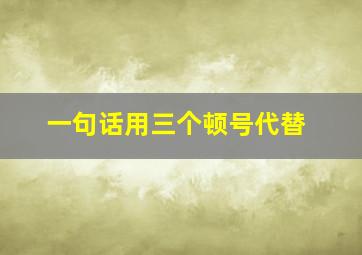 一句话用三个顿号代替